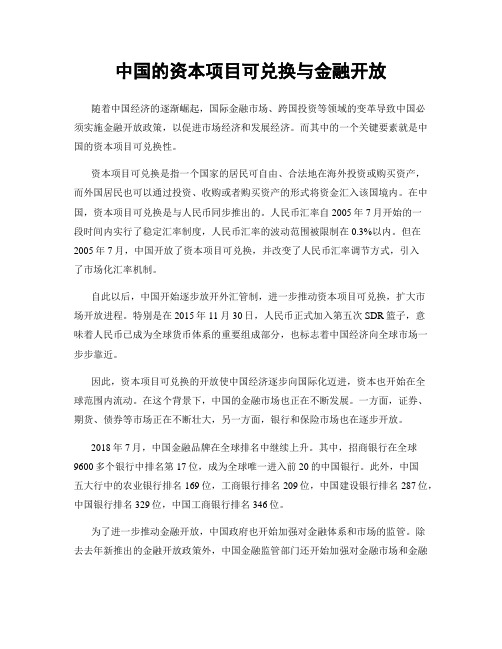 中国的资本项目可兑换与金融开放

随着中国经济的逐渐崛起，国际金融市场、跨国投资等领域的变革导致中国必须实施金融开放政策，以促进市场经济和发展经济。而其中的一个关键要素就是中国的资本项目可兑换性。

资本项目可兑换是指一个国家的居民可自由、合法地在海外投资或购买资产，而外国居民也可以通过投资、收购或者购买资产的形式将资金汇入该国境内。在中国，资本项目可兑换是与人民币同步推出的。人民币汇率自 2005 年 7 月开始的一段时间内实行了稳定汇率制度，人民币汇率的波动范围被限制在 0.3%以内。但在 2005 年 7 月，中国开放了资本项目可兑换，并改变了人民币汇率调节方式，引入了市场化汇率机制。

自此以后，中国开始逐步放开外汇管制，进一步推动资本项目可兑换，扩大市场开放进程。特别是在 2015 年 11 月 30 日，人民币正式加入第五次 SDR 篮子，意味着人民币已成为全球货币体系的重要组成部分，也标志着中国经济向全球市场一步步靠近。

因此，资本项目可兑换的开放使中国经济逐步向国际化迈进，资本也开始在全球范围内流动。在这个背景下，中国的金融市场也正在不断发展。一方面，证券、期货、债券等市场正在不断壮大，另一方面，银行和保险市场也在逐步开放。

2018 年 7 月，中国金融品牌在全球排名中继续上升。其中，招商银行在全球 9600 多个银行中排名第 17 位，成为全球唯一进入前 20 的中国银行。此外，中国五大行中的农业银行排名 169 位，工商银行排名 209 位，中国建设银行排名 287 位，中国银行排名 329 位，中国工商银行排名 346 位。

为了进一步推动金融开放，中国政府也开始加强对金融体系和市场的监管。除去去年新推出的金融开放政策外，中国金融监管部门还开始加强对金融市场和金融